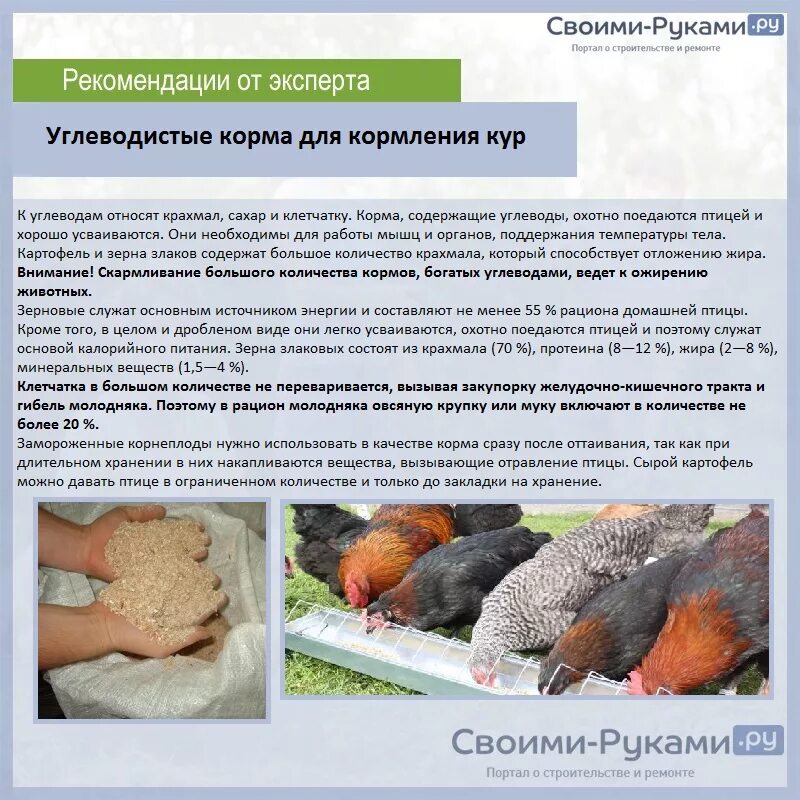 Своими-Руками.ру
Портал о строительстве и ремонте

Рекомендации от эксперта

Углеводистые корма для кормления кур

К углеводам относят крахмал, сахар и клетчатку. Корма, содержащие углеводы, охотно поедаются птицей и хорошо усваиваются. Они необходимы для работы мышц и органов, поддержания температуры тела. Картофель и зерна злаков содержат большое количество крахмала, который способствует отложению жира.
Внимание! Скармливание большого количества кормов, богатых углеводами, ведет к ожирению животных.
Зерновые служат основным источником энергии и составляют не менее 55 % рациона домашней птицы. Кроме того, в целом и дробленом виде они легко усваиваются, охотно поедаются птицей и поэтому служат основой калорийного питания. Зерна злаковых состоят из крахмала (70 %), протеина (8—12 %), жира (2—8 %), минеральных веществ (1,5—4 %).
Клетчатка в большом количестве не переваривается, вызывая закупорку желудочно-кишечного тракта и гибель молодняка. Поэтому в рацион молодняка овсяную крупку или муку включают в количестве не более 20 %.
Замороженные корнеплоды нужно использовать в качестве корма сразу после оттаивания, так как при длительном хранении в них накапливаются вещества, вызывающие отравление птицы. Сырой картофель можно давать птице в ограниченном количестве и только до закладки на хранение.

Своими-Руками.ру
Портал о строительстве и ремонте